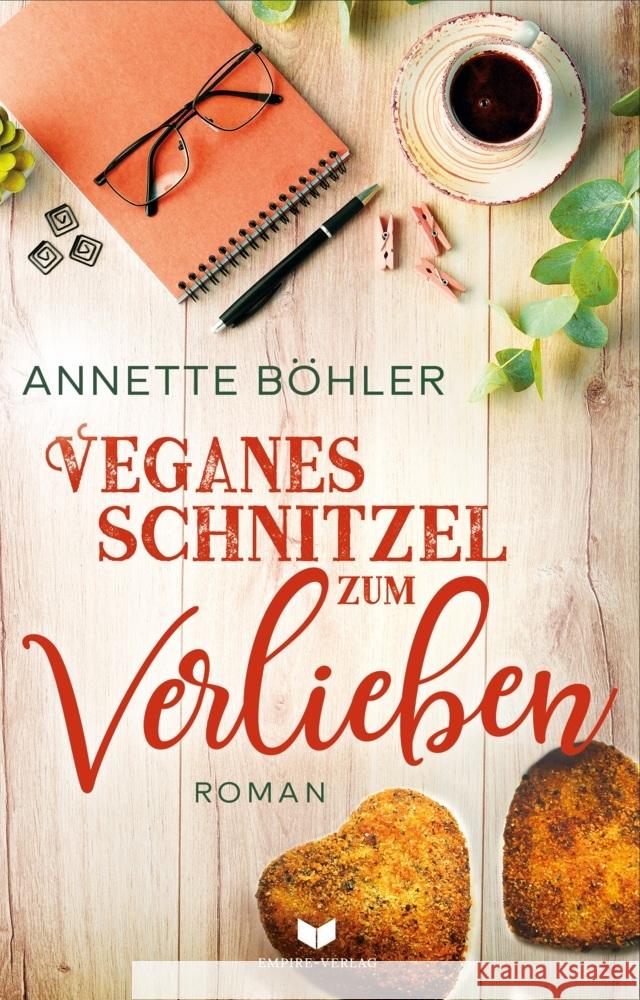 ANNETTE BÖHLER

VEGANES SCHNITZEL ZUM Verlieben

ROMAN

EMPIRE-VERLAG